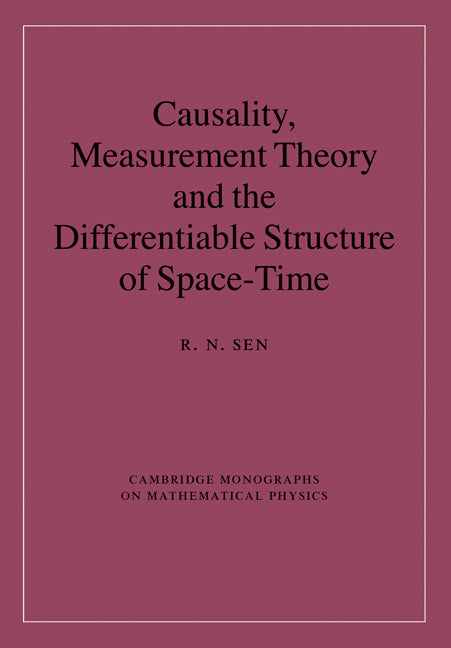 Causality, Measurement Theory and the Differentiable Structure of Space-Time

R. N. SEN

CAMBRIDGE MONOGRAPHS ON MATHEMATICAL PHYSICS